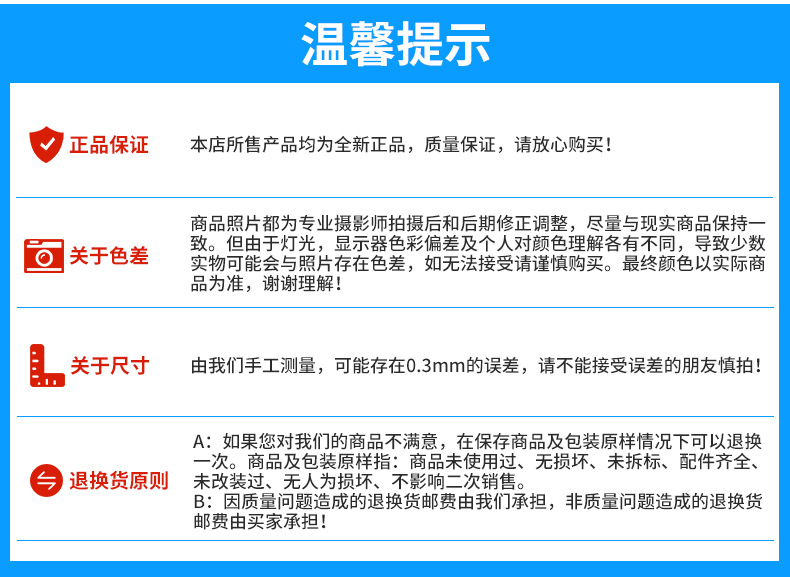 温馨提示

正品保证

本店所售产品均为全新正品，质量保证，请放心购买！

关于色差

商品照片都为专业摄影师拍摄后和后期修正调整，尽量与现实商品保持一致。但由于灯光，显示器色彩偏差及个人对颜色理解各有不同，导致少数实物可能会与照片存在色差，如无法接受请谨慎购买。最终颜色以实际商品为准，谢谢理解！

关于尺寸

由我们手工测量，可能存在0.3mm的误差，请不能接受误差的朋友慎拍！

退换货原则

A：如果您对我们的商品不满意，在保存商品及包装原样情况下可以退换一次。商品及包装原样指：商品未使用过、无损坏、未拆标、配件齐全、未改装过、无人为损坏、不影响二次销售。
B：因质量问题造成的退换货邮费由我们承担，非质量问题造成的退换货邮费由买家承担！